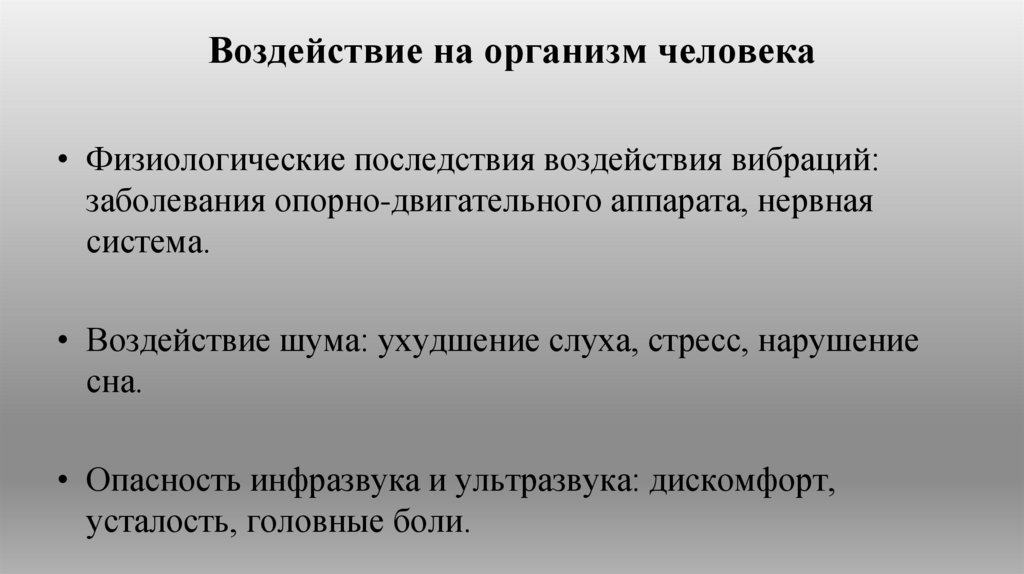 Воздействие на организм человека

• Физиологические последствия воздействия вибраций: заболевания опорно-двигательного аппарата, нервная система.

• Воздействие шума: ухудшение слуха, стресс, нарушение сна.

• Опасность инфразвука и ультразвука: дискомфорт, усталость, головные боли.